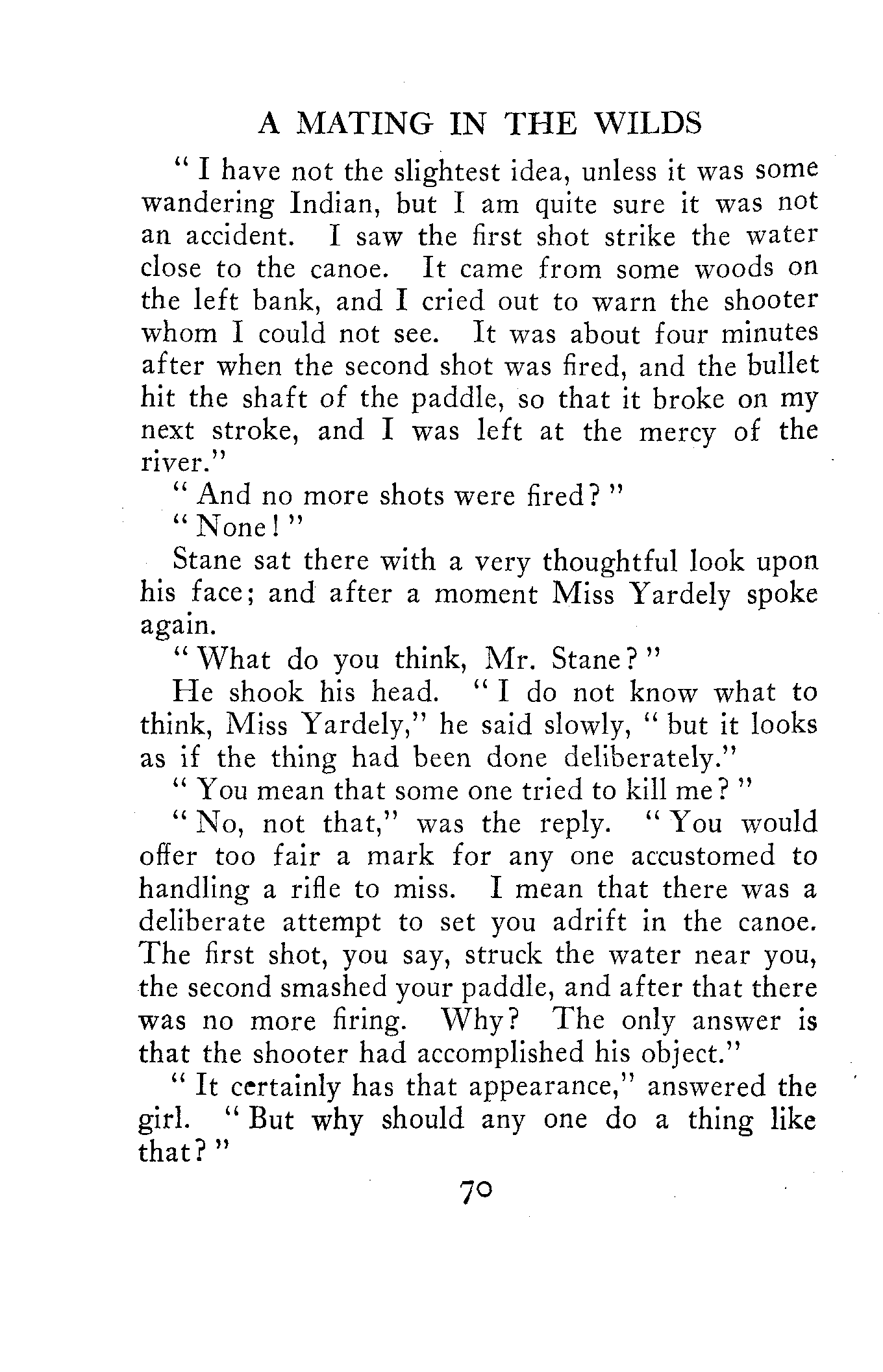 A MATING IN THE WILDS

"I have not the slightest idea, unless it was some wandering Indian, but I am quite sure it was not an accident. I saw the first shot strike the water close to the canoe. It came from some woods on the left bank, and I cried out to warn the shooter whom I could not see. It was about four minutes after when the second shot was fired, and the bullet hit the shaft of the paddle, so that it broke on my next stroke, and I was left at the mercy of the river."

"And no more shots were fired?"

"None!"

Stane sat there with a very thoughtful look upon his face; and after a moment Miss Yardely spoke again.

"What do you think, Mr. Stane?"

He shook his head. "I do not know what to think, Miss Yardely," he said slowly, "but it looks as if the thing had been done deliberately."

"You mean that some one tried to kill me?"

"No, not that," was the reply. "You would offer too fair a mark for any one accustomed to handling a rifle to miss. I mean that there was a deliberate attempt to set you adrift in the canoe. The first shot, you say, struck the water near you, the second smashed your paddle, and after that there was no more firing. Why? The only answer is that the shooter had accomplished his object."

"It certainly has that appearance," answered the girl. "But why should any one do a thing like that?"

70